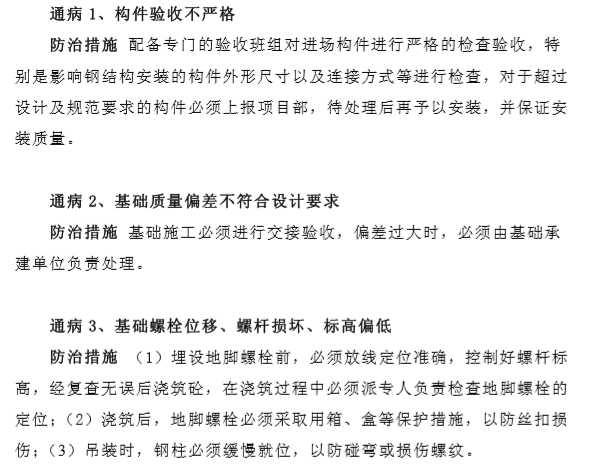 通病 1、构件验收不严格

防治措施 配备专门的验收班组对进场构件进行严格的检查验收，特别是影响钢结构安装的构件外形尺寸以及连接方式等进行检查，对于超过设计及规范要求的构件必须上报项目部，待处理后再予以安装，并保证安装质量。

通病 2、基础质量偏差不符合设计要求

防治措施 基础施工必须进行交接验收，偏差过大时，必须由基础承建单位负责处理。

通病 3、基础螺栓位移、螺杆损坏、标高偏低

防治措施 （1）埋设地脚螺栓前，必须放线定位准确，控制好螺杆标高，经复查无误后浇筑砼，在浇筑过程中必须派专人负责检查地脚螺栓的定位；（2）浇筑后，地脚螺栓必须采取用箱、盒等保护措施，以防丝扣损伤；（3）吊装时，钢柱必须缓慢就位，以防碰弯或损伤螺纹。